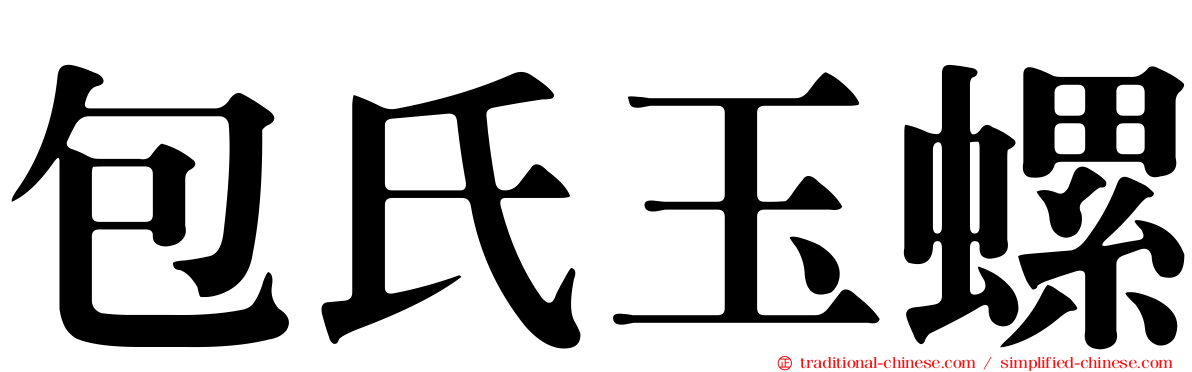 包氏玉螺

traditional-chinese.com / simplified-chinese.com